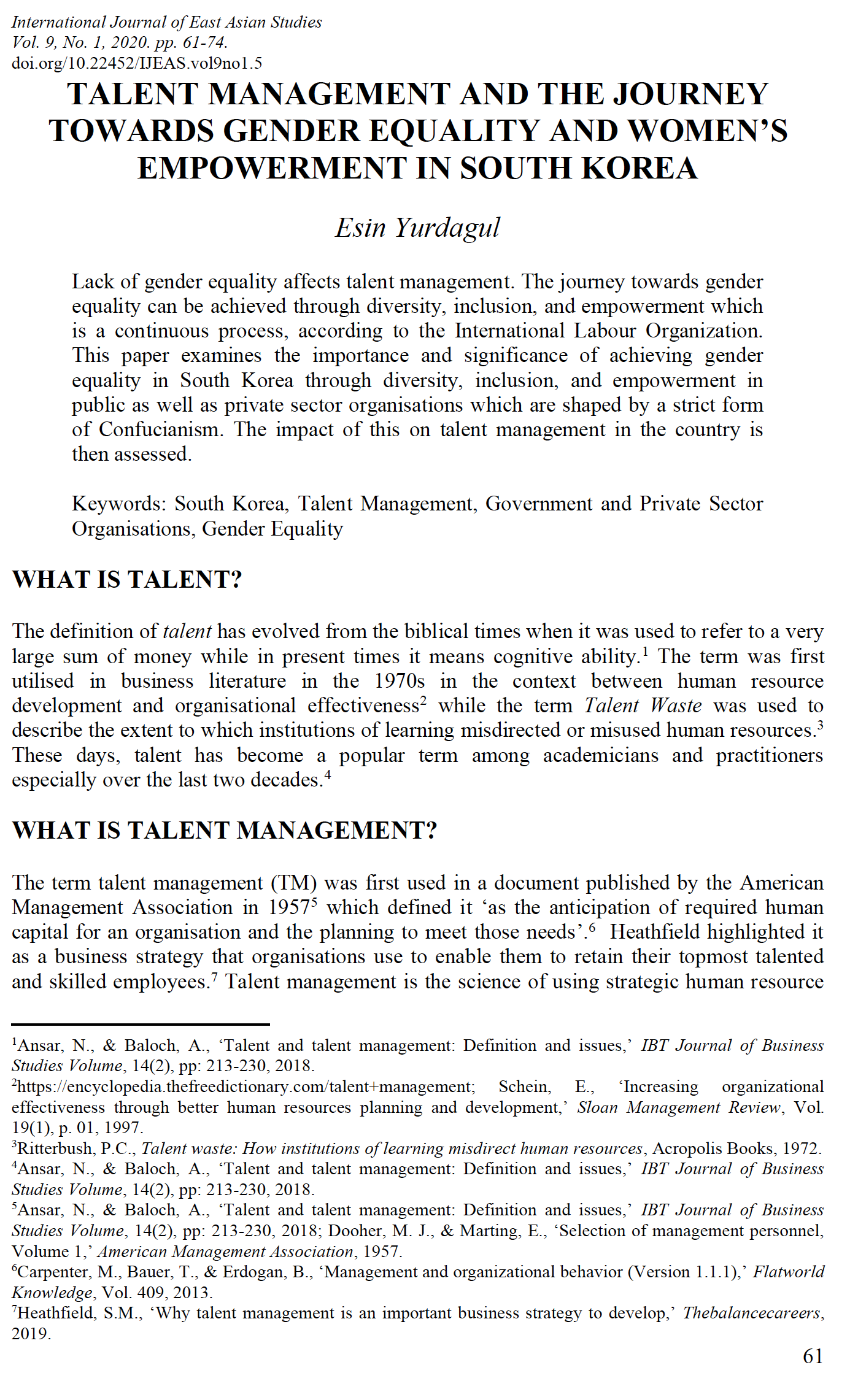 International Journal of East Asian Studies
Vol. 9, No. 1, 2020. pp. 61-74.
doi.org/10.22452/IJEAS.vol9no1.5

TALENT MANAGEMENT AND THE JOURNEY TOWARDS GENDER EQUALITY AND WOMEN'S EMPOWERMENT IN SOUTH KOREA

Esin Yurdagul

Lack of gender equality affects talent management. The journey towards gender equality can be achieved through diversity, inclusion, and empowerment which is a continuous process, according to the International Labour Organization. This paper examines the importance and significance of achieving gender equality in South Korea through diversity, inclusion, and empowerment in public as well as private sector organisations which are shaped by a strict form of Confucianism. The impact of this on talent management in the country is then assessed.

Keywords: South Korea, Talent Management, Government and Private Sector Organisations, Gender Equality

WHAT IS TALENT?

The definition of talent has evolved from the biblical times when it was used to refer to a very large sum of money while in present times it means cognitive ability.$^1$ The term was first utilised in business literature in the 1970s in the context between human resource development and organisational effectiveness$^2$ while the term Talent Waste was used to describe the extent to which institutions of learning misdirected or misused human resources.$^3$ These days, talent has become a popular term among academicians and practitioners especially over the last two decades.$^4$

WHAT IS TALENT MANAGEMENT?

The term talent management (TM) was first used in a document published by the American Management Association in 1957$^5$ which defined it 'as the anticipation of required human capital for an organisation and the planning to meet those needs'.$^6$ Heathfield highlighted it as a business strategy that organisations use to enable them to retain their topmost talented and skilled employees.$^7$ Talent management is the science of using strategic human resource

$^1$Ansar, N., & Baloch, A., 'Talent and talent management: Definition and issues,' IBT Journal of Business Studies Volume, 14(2), pp: 213-230, 2018.
$^2$https://encyclopedia.thefreedictionary.com/talent+management; Schein, E., 'Increasing organizational effectiveness through better human resources planning and development,' Sloan Management Review, Vol. 19(1), p. 01, 1997.
$^3$Ritterbush, P.C., Talent waste: How institutions of learning misdirect human resources, Acropolis Books, 1972.
$^4$Ansar, N., & Baloch, A., 'Talent and talent management: Definition and issues,' IBT Journal of Business Studies Volume, 14(2), pp: 213-230, 2018.
$^5$Ansar, N., & Baloch, A., 'Talent and talent management: Definition and issues,' IBT Journal of Business Studies Volume, 14(2), pp: 213-230, 2018; Dooher, M. J., & Marting, E., 'Selection of management personnel, Volume 1,' American Management Association, 1957.
$^6$Carpenter, M., Bauer, T., & Erdogan, B., 'Management and organizational behavior (Version 1.1.1),' Flatworld Knowledge, Vol. 409, 2013.
$^7$Heathfield, S.M., 'Why talent management is an important business strategy to develop,' Thebalancecareers, 2019.

61